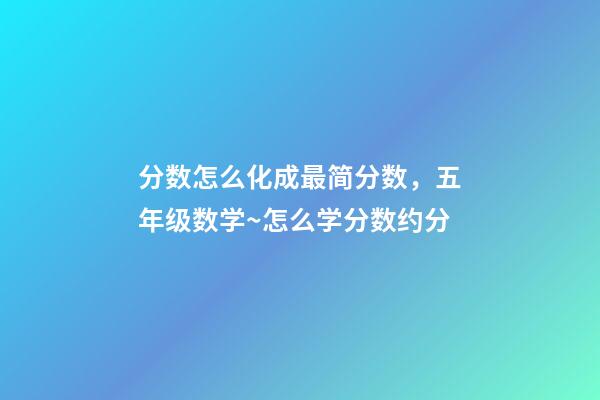 分数怎么化成最简分数，五年级数学~怎么学分数约分